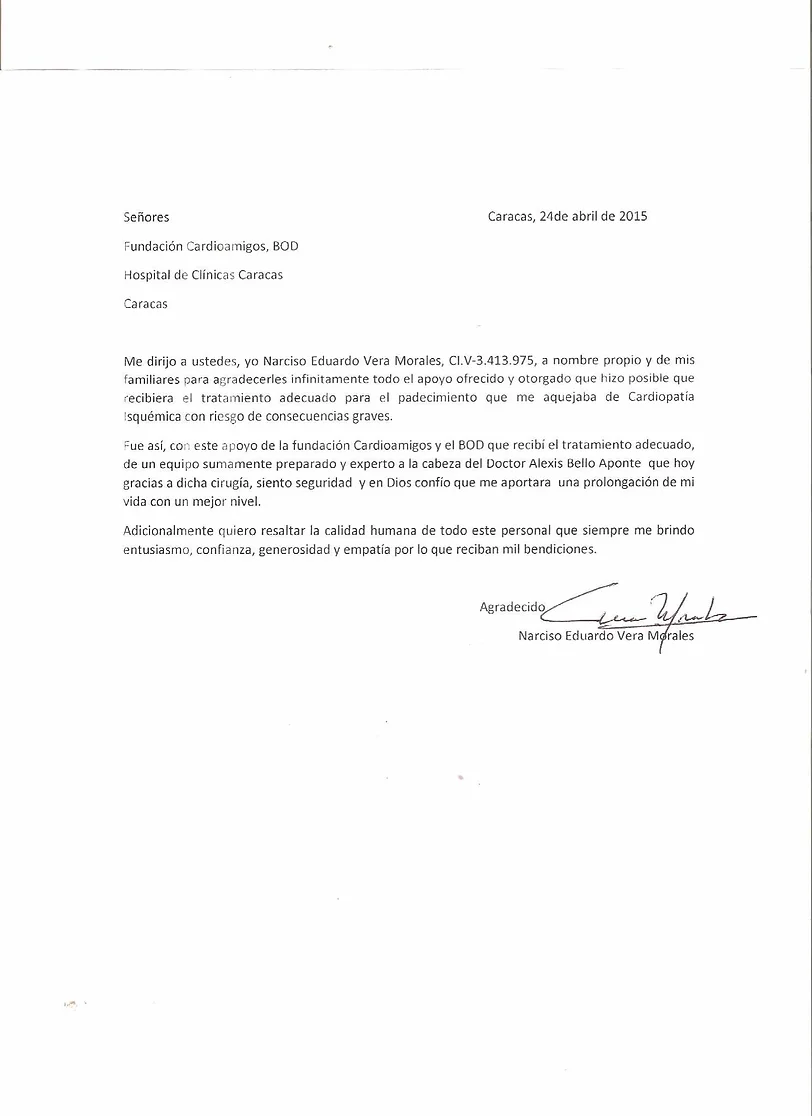 Señores

Caracas, 24de abril de 2015

Fundación Cardioamigos, BOD

Hospital de Clínicas Caracas

Caracas

Me dirijo a ustedes, yo Narciso Eduardo Vera Morales, CI.V-3.413.975, a nombre propio y de mis familiares para agradecerles infinitamente todo el apoyo ofrecido y otorgado que hizo posible que recibiera el tratamiento adecuado para el padecimiento que me aquejaba de Cardiopatía Isquémica con riesgo de consecuencias graves.

Fue así, con este apoyo de la fundación Cardioamigos y el BOD que recibí el tratamiento adecuado, de un equipo sumamente preparado y experto a la cabeza del Doctor Alexis Bello Aponte que hoy gracias a dicha cirugía, siento seguridad y en Dios confío que me aportara una prolongación de mi vida con un mejor nivel.

Adicionalmente quiero resaltar la calidad humana de todo este personal que siempre me brindo entusiasmo, confianza, generosidad y empatía por lo que reciban mil bendiciones.

Agradecido

Narciso Eduardo Vera Morales